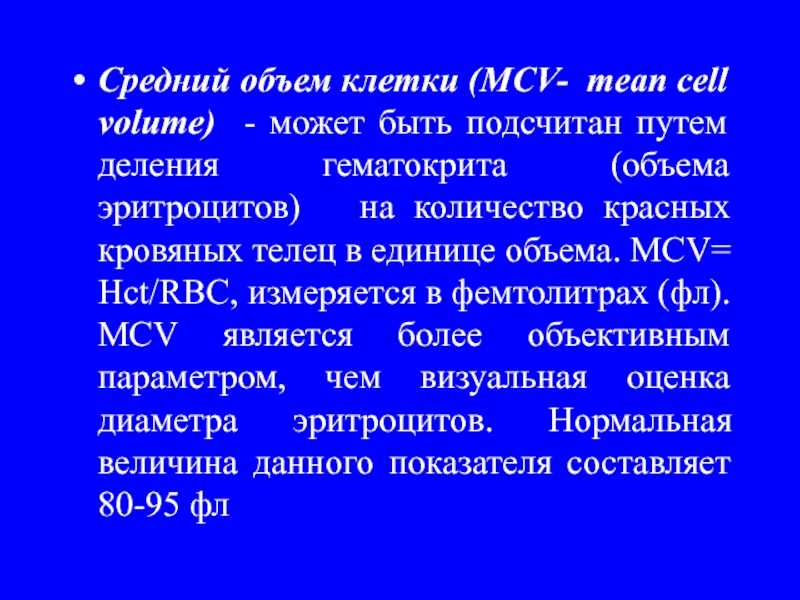 • Средний объем клетки (MCV- mean cell volume) - может быть подсчитан путем деления гематокрита (объема эритроцитов) на количество красных кровяных телец в единице объема. MCV= Hct/RBC, измеряется в фемтолитрах (фл). MCV является более объективным параметром, чем визуальная оценка диаметра эритроцитов. Нормальная величина данного показателя составляет 80-95 фл